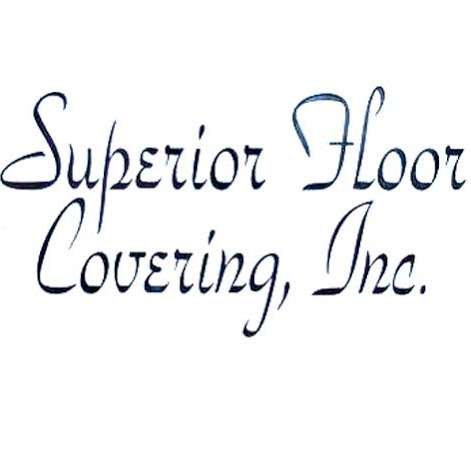 Superior Floor Covering, Inc.